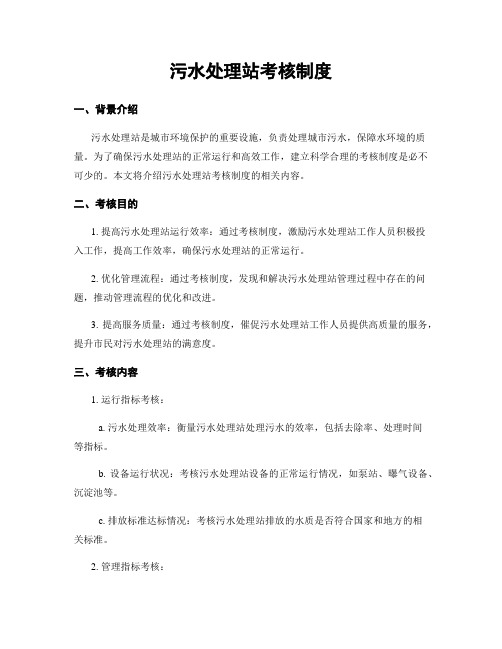 污水处理站考核制度

一、背景介绍

污水处理站是城市环境保护的重要设施，负责处理城市污水，保障水环境的质量。为了确保污水处理站的正常运行和高效工作，建立科学合理的考核制度是必不可少的。本文将介绍污水处理站考核制度的相关内容。

二、考核目的

1. 提高污水处理站运行效率：通过考核制度，激励污水处理站工作人员积极投入工作，提高工作效率，确保污水处理站的正常运行。

2. 优化管理流程：通过考核制度，发现和解决污水处理站管理过程中存在的问题，推动管理流程的优化和改进。

3. 提高服务质量：通过考核制度，催促污水处理站工作人员提供高质量的服务，提升市民对污水处理站的满意度。

三、考核内容

1. 运行指标考核：

a. 污水处理效率：衡量污水处理站处理污水的效率，包括去除率、处理时间等指标。

b. 设备运行状况：考核污水处理站设备的正常运行情况，如泵站、曝气设备、沉淀池等。

c. 排放标准达标情况：考核污水处理站排放的水质是否符合国家和地方的相关标准。

2. 管理指标考核：